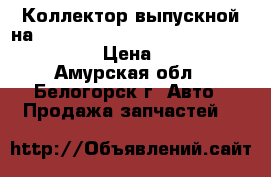 Коллектор выпускной на

Цена
Амурская обл
Белогорск г Авто
Продажа запчастей

http://Объявлений.сайт